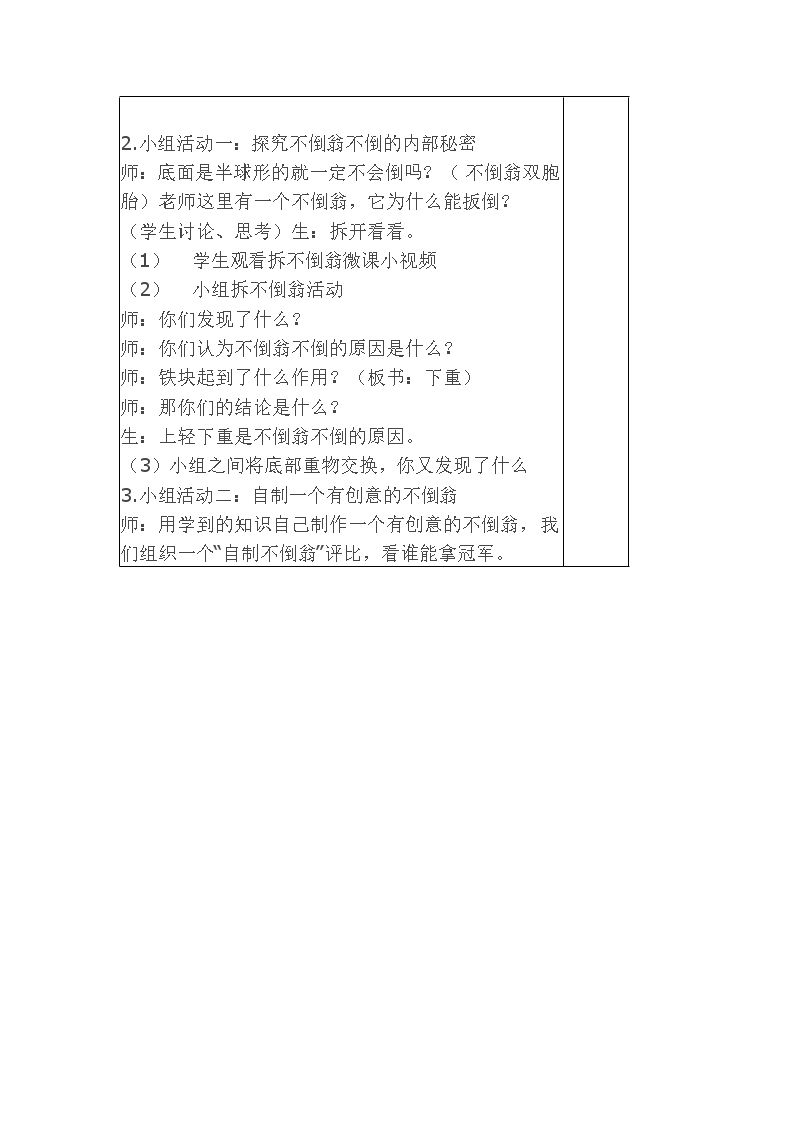 2.小组活动一：探究不倒翁不倒的内部秘密

师：底面是半球形的就一定不会倒吗？（不倒翁双胞胎）老师这里有一个不倒翁，它为什么能扳倒？

（学生讨论、思考）生：拆开看看。

（1） 学生观看拆不倒翁微课小视频

（2） 小组拆不倒翁活动

师：你们发现了什么？

师：你们认为不倒翁不倒的原因是什么？

师：铁块起到了什么作用？（板书：下重）

师：那你们的结论是什么？

生：上轻下重是不倒翁不倒的原因。

（3）小组之间将底部重物交换，你又发现了什么

3.小组活动二：自制一个有创意的不倒翁

师：用学到的知识自己制作一个有创意的不倒翁，我们组织一个“自制不倒翁”评比，看谁能拿冠军。